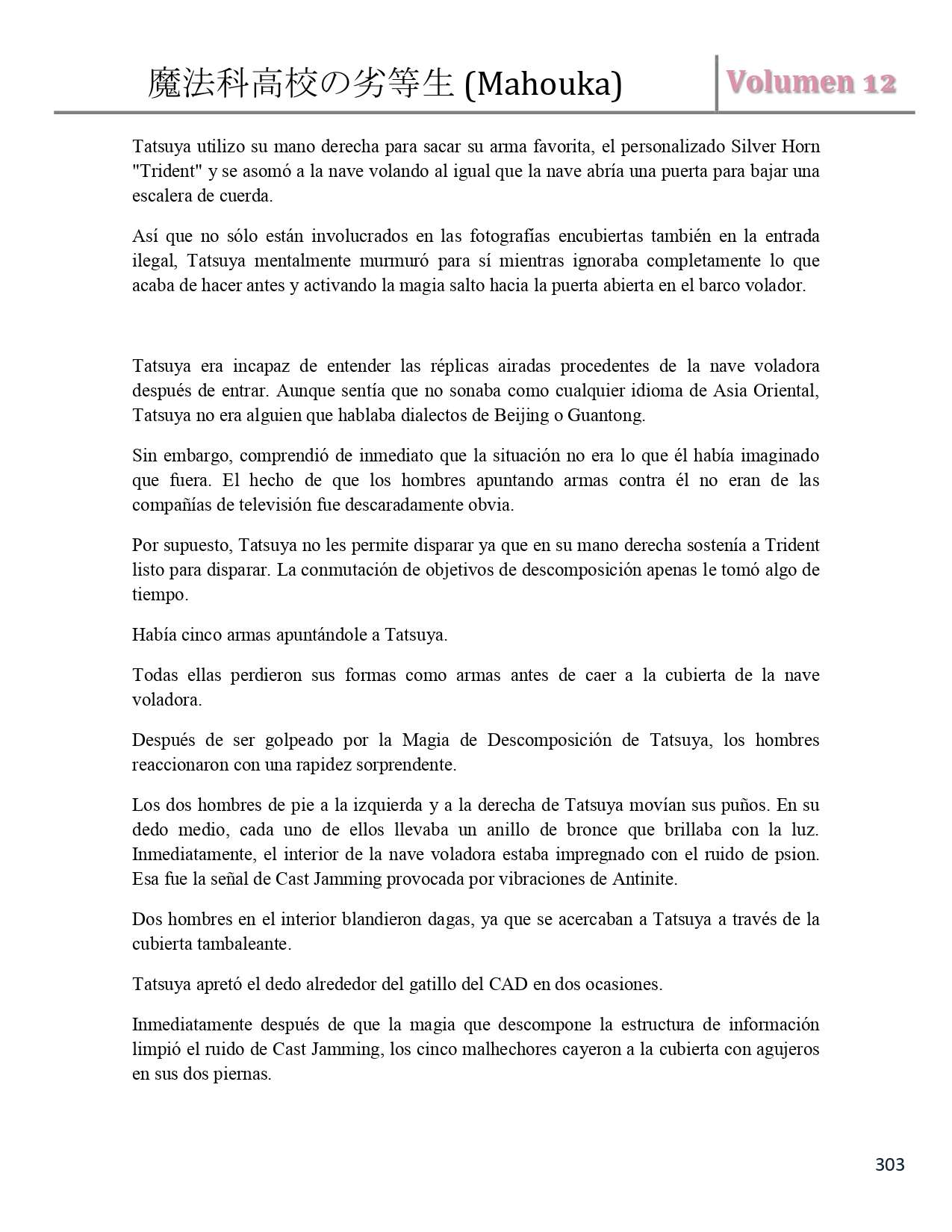 魔法科高校の劣等生 (Mahouka) Volumen 12

Tatsuya utilizo su mano derecha para sacar su arma favorita, el personalizado Silver Horn "Trident" y se asomó a la nave volando al igual que la nave abría una puerta para bajar una escalera de cuerda.

Así que no sólo están involucrados en las fotografías encubiertas también en la entrada ilegal, Tatsuya mentalmente murmuró para sí mientras ignoraba completamente lo que acaba de hacer antes y activando la magia salto hacia la puerta abierta en el barco volador.

Tatsuya era incapaz de entender las réplicas airadas procedentes de la nave voladora después de entrar. Aunque sentía que no sonaba como cualquier idioma de Asia Oriental, Tatsuya no era alguien que hablaba dialectos de Beijing o Guantong.

Sin embargo, comprendió de inmediato que la situación no era lo que él había imaginado que fuera. El hecho de que los hombres apuntando armas contra él no eran de las compañías de televisión fue descaradamente obvia.

Por supuesto, Tatsuya no les permite disparar ya que en su mano derecha sostenía a Trident listo para disparar. La conmutación de objetivos de descomposición apenas le tomó algo de tiempo.

Había cinco armas apuntándole a Tatsuya.

Todas ellas perdieron sus formas como armas antes de caer a la cubierta de la nave voladora.

Después de ser golpeado por la Magia de Descomposición de Tatsuya, los hombres reaccionaron con una rapidez sorprendente.

Los dos hombres de pie a la izquierda y a la derecha de Tatsuya movían sus puños. En su dedo medio, cada uno de ellos llevaba un anillo de bronce que brillaba con la luz. Inmediatamente, el interior de la nave voladora estaba impregnado con el ruido de psion. Esa fue la señal de Cast Jamming provocada por vibraciones de Antinite.

Dos hombres en el interior blandieron dagas, ya que se acercaban a Tatsuya a través de la cubierta tambaleante.

Tatsuya apretó el dedo alrededor del gatillo del CAD en dos ocasiones.

Inmediatamente después de que la magia que descompone la estructura de información limpió el ruido de Cast Jamming, los cinco malhechores cayeron a la cubierta con agujeros en sus dos piernas.

303